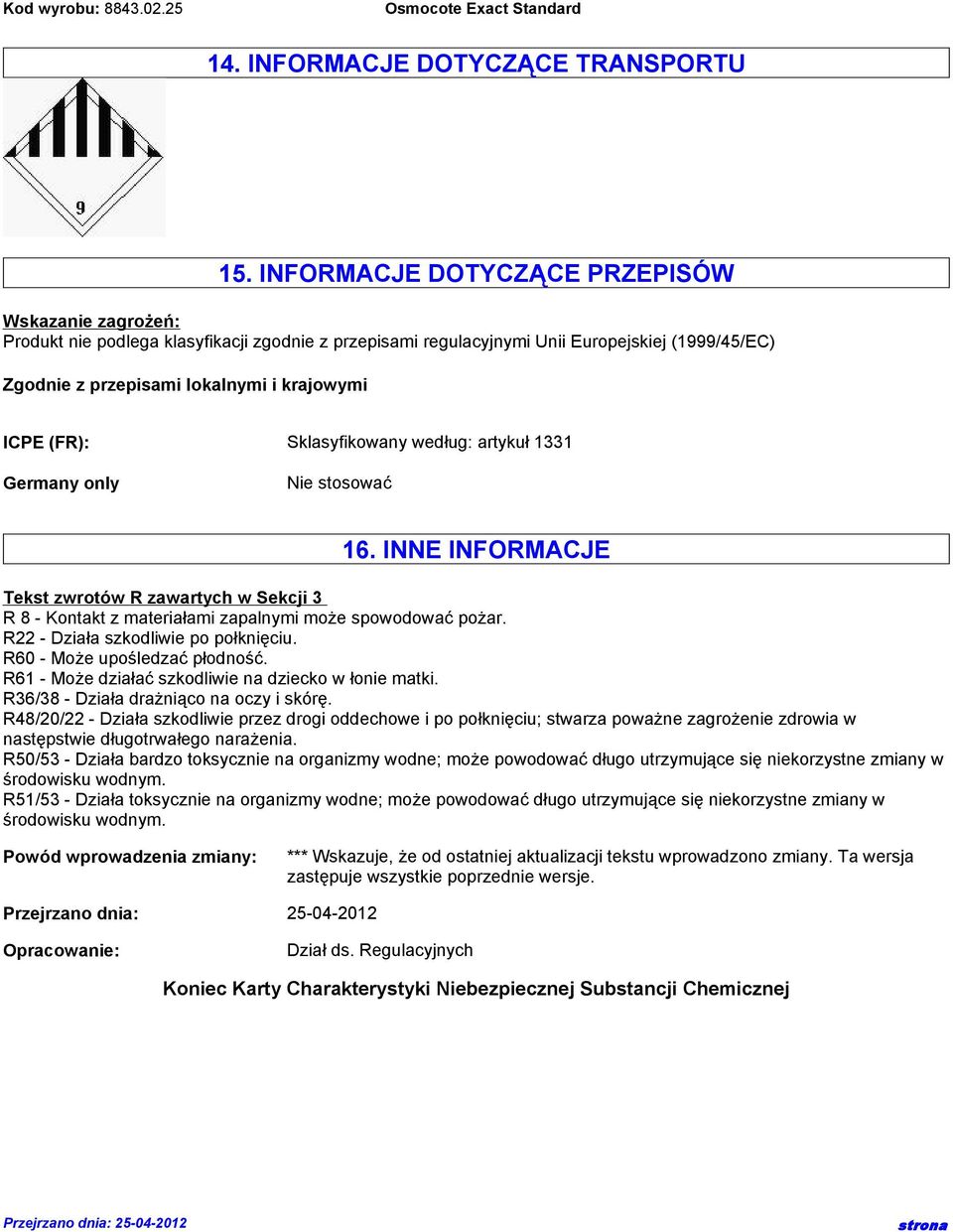 Kod wyrobu: 8843.02.25 Osmocote Exact Standard

14. INFORMACJE DOTYCZĄCE TRANSPORTU

9

15. INFORMACJE DOTYCZĄCE PRZEPISÓW

Wskazanie zagrożeń:
Produkt nie podlega klasyfikacji zgodnie z przepisami regulacyjnymi Unii Europejskiej (1999/45/EC)

Zgodnie z przepisami lokalnymi i krajowymi

ICPE (FR): Sklasyfikowany według: artykuł 1331

Germany only Nie stosować

16. INNE INFORMACJE

Tekst zwrotów R zawartych w Sekcji 3
R 8 - Kontakt z materiałami zapalnymi może spowodować pożar.
R22 - Działa szkodliwie po połknięciu.
R60 - Może upośledzać płodność.
R61 - Może działać szkodliwie na dziecko w łonie matki.
R36/38 - Działa drażniąco na oczy i skórę.
R48/20/22 - Działa szkodliwie przez drogi oddechowe i po połknięciu; stwarza poważne zagrożenie zdrowia w następstwie długotrwałego narażenia.
R50/53 - Działa bardzo toksycznie na organizmy wodne; może powodować długo utrzymujące się niekorzystne zmiany w środowisku wodnym.
R51/53 - Działa toksycznie na organizmy wodne; może powodować długo utrzymujące się niekorzystne zmiany w środowisku wodnym.

Powód wprowadzenia zmiany: *** Wskazuje, że od ostatniej aktualizacji tekstu wprowadzono zmiany. Ta wersja zastępuje wszystkie poprzednie wersje.

Przejrzano dnia: 25-04-2012

Opracowanie: Dział ds. Regulacyjnych

Koniec Karty Charakterystyki Niebezpiecznej Substancji Chemicznej

Przejrzano dnia: 25-04-2012 strona